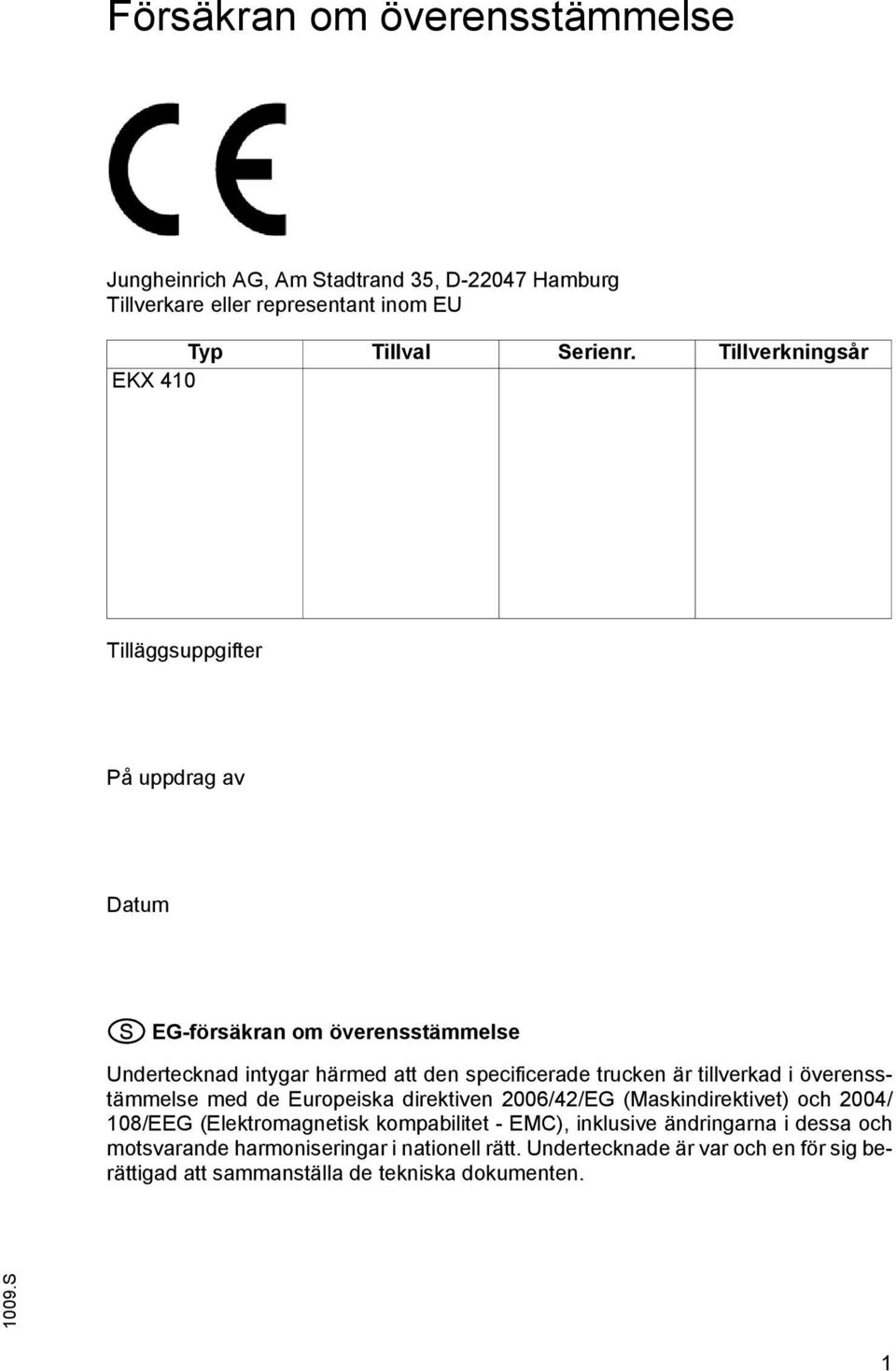 Försäkran om överensstämmelse

CE

Jungheinrich AG, Am Stadtrand 35, D-22047 Hamburg
Tillverkare eller representant inom EU

| Typ | Tillval | Serienr. | Tillverkningsår |
|---|---|---|---|
| EKX 410 | | | |

Tilläggsuppgifter

På uppdrag av

Datum

S EG-försäkran om överensstämmelse

Undertecknad intygar härmed att den specificerade trucken är tillverkad i överensstämmelse med de Europeiska direktiven 2006/42/EG (Maskindirektivet) och 2004/108/EEG (Elektromagnetisk kompabilitet - EMC), inklusive ändringarna i dessa och motsvarande harmoniseringar i nationell rätt. Undertecknade är var och en för sig berättigad att sammanställa de tekniska dokumenten.

1009.S

1